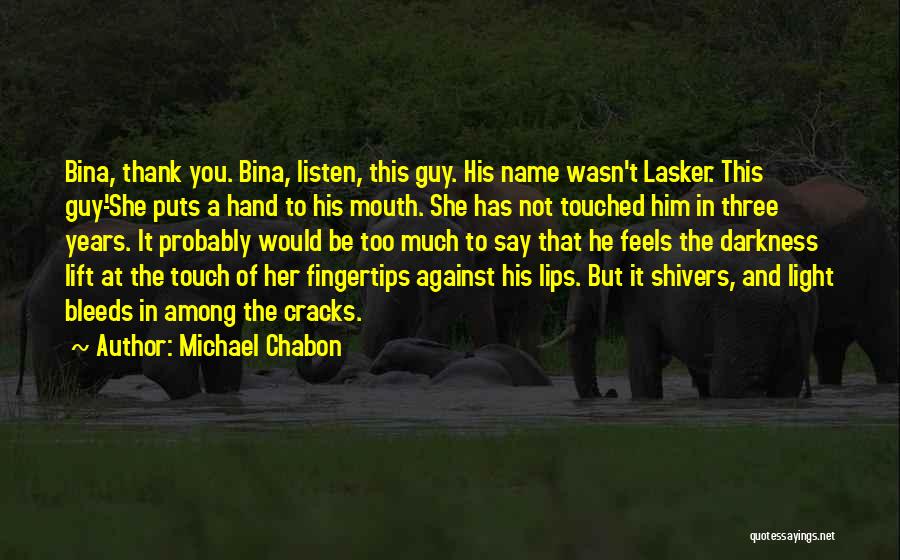 Bina, thank you. Bina, listen, this guy. His name wasn't Lasker. This guy-'She puts a hand to his mouth. She has not touched him in three years. It probably would be too much to say that he feels the darkness lift at the touch of her fingertips against his lips. But it shivers, and light bleeds in among the cracks.

~ Author: Michael Chabon

quotessayings.net